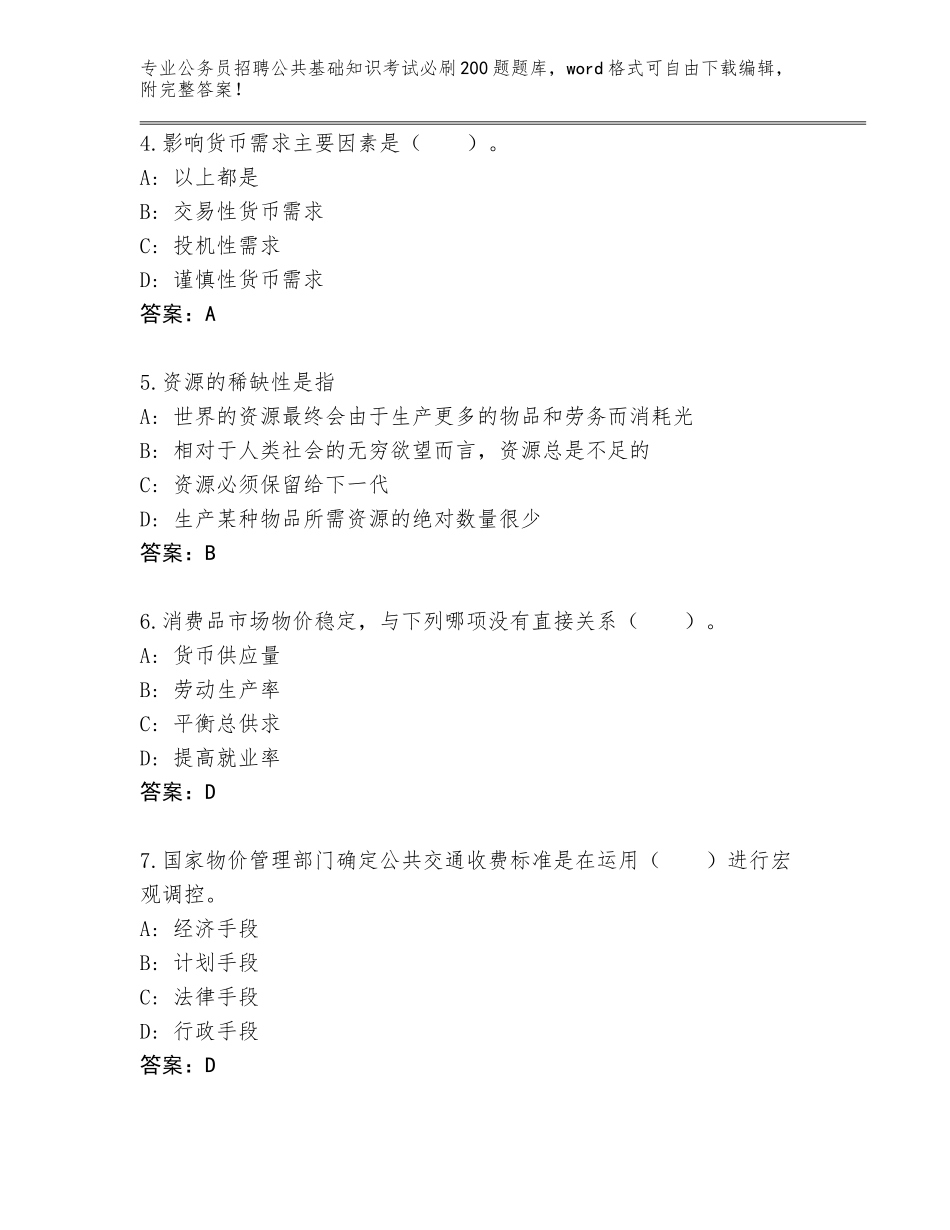 专业公务员招聘公共基础知识考试必刷200题题库，word格式可自由下载编辑，附完整答案！

4.影响货币需求主要因素是（　　）。
A：以上都是
B：交易性货币需求
C：投机性需求
D：谨慎性货币需求
答案：A

5.资源的稀缺性是指
A：世界的资源最终会由于生产更多的物品和劳务而消耗光
B：相对于人类社会的无穷欲望而言，资源总是不足的
C：资源必须保留给下一代
D：生产某种物品所需资源的绝对数量很少
答案：B

6.消费品市场物价稳定，与下列哪项没有直接关系（　　）。
A：货币供应量
B：劳动生产率
C：平衡总供求
D：提高就业率
答案：D

7.国家物价管理部门确定公共交通收费标准是在运用（　　）进行宏观调控。
A：经济手段
B：计划手段
C：法律手段
D：行政手段
答案：D